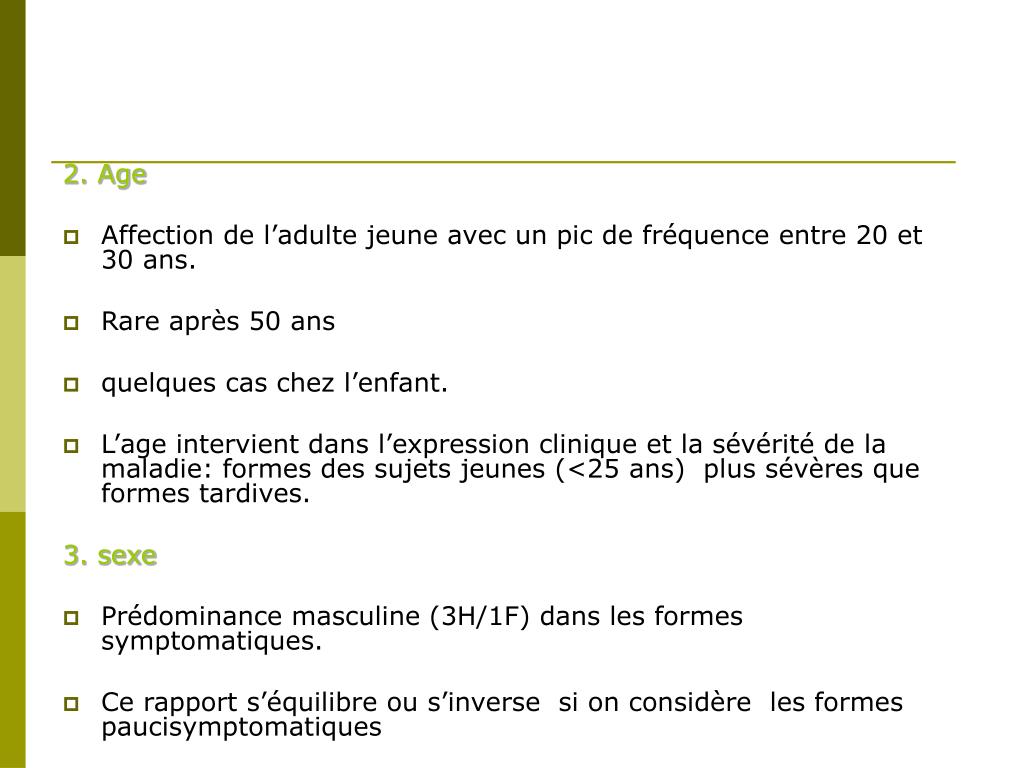 2. Age

Affection de l’adulte jeune avec un pic de fréquence entre 20 et 30 ans.

Rare après 50 ans

quelques cas chez l’enfant.

L’age intervient dans l’expression clinique et la sévérité de la maladie: formes des sujets jeunes (<25 ans) plus sévères que formes tardives.

3. sexe

Prédominance masculine (3H/1F) dans les formes symptomatiques.

Ce rapport s’équilibre ou s’inverse si on considère les formes paucisymptomatiques